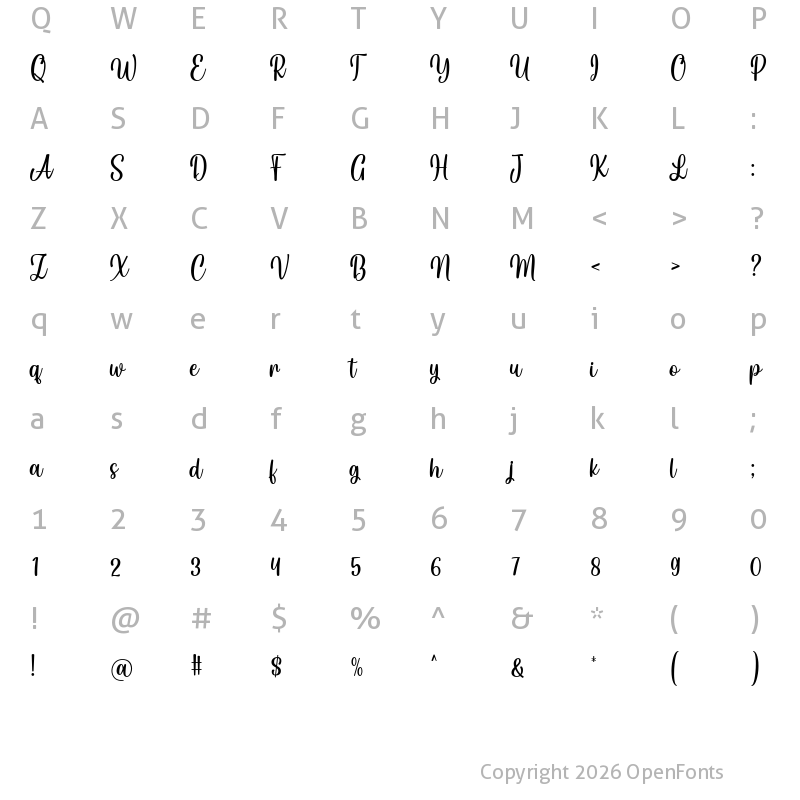 Q W E R T Y U I O P
Q W E R T Y U I O P
A S D F G H J K L :
A S D F G H J K L :
Z X C V B N M < > ?
Z X C V B N M < > ?
q w e r t y u i o p
q w e r t y u i o p
a s d f g h j k l ;
a s d f g h j k l ;
1 2 3 4 5 6 7 8 9 0
1 2 3 4 5 6 7 8 9 0
! @ # $ % ^ & * ( )
! @ # $ % ^ & * ( )

Copyright 2026 OpenFonts